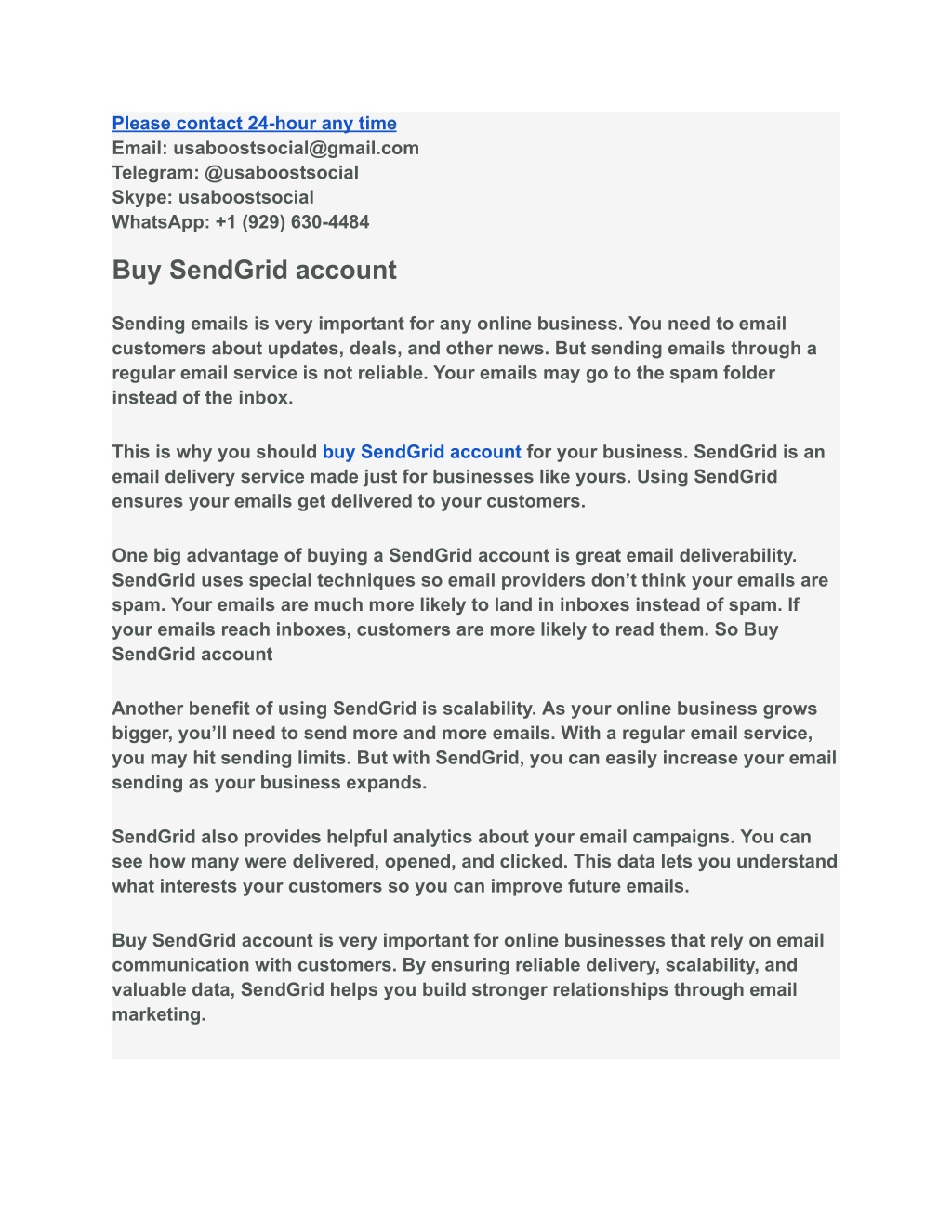 Please contact 24-hour any time
Email: usaboostsocial@gmail.com
Telegram: @usaboostsocial
Skype: usaboostsocial
WhatsApp: +1 (929) 630-4484

Buy SendGrid account

Sending emails is very important for any online business. You need to email customers about updates, deals, and other news. But sending emails through a regular email service is not reliable. Your emails may go to the spam folder instead of the inbox.

This is why you should buy SendGrid account for your business. SendGrid is an email delivery service made just for businesses like yours. Using SendGrid ensures your emails get delivered to your customers.

One big advantage of buying a SendGrid account is great email deliverability. SendGrid uses special techniques so email providers don’t think your emails are spam. Your emails are much more likely to land in inboxes instead of spam. If your emails reach inboxes, customers are more likely to read them. So Buy SendGrid account

Another benefit of using SendGrid is scalability. As your online business grows bigger, you’ll need to send more and more emails. With a regular email service, you may hit sending limits. But with SendGrid, you can easily increase your email sending as your business expands.

SendGrid also provides helpful analytics about your email campaigns. You can see how many were delivered, opened, and clicked. This data lets you understand what interests your customers so you can improve future emails.

Buy SendGrid account is very important for online businesses that rely on email communication with customers. By ensuring reliable delivery, scalability, and valuable data, SendGrid helps you build stronger relationships through email marketing.